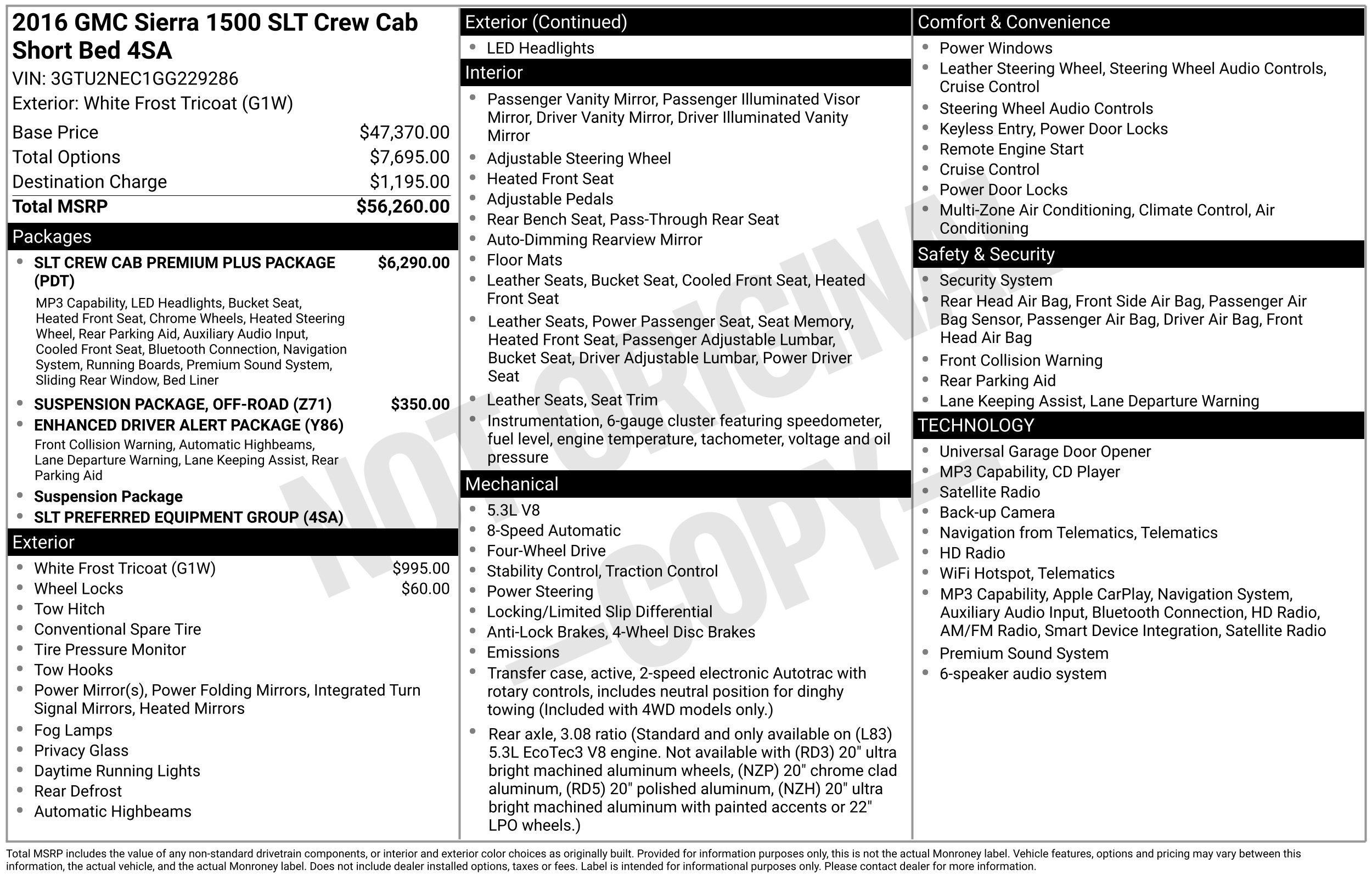 2016 GMC Sierra 1500 SLT Crew Cab Short Bed 4SA

VIN: 3GTU2NEC1GG229286

Exterior: White Frost Tricoat (G1W)

Base Price $47,370.00
Total Options $7,695.00
Destination Charge $1,195.00
Total MSRP $56,260.00

Packages

• SLT CREW CAB PREMIUM PLUS PACKAGE (PDT) $6,290.00
MP3 Capability, LED Headlights, Bucket Seat, Heated Front Seat, Chrome Wheels, Heated Steering Wheel, Rear Parking Aid, Auxiliary Audio Input, Cooled Front Seat, Bluetooth Connection, Navigation System, Running Boards, Premium Sound System, Sliding Rear Window, Bed Liner
• SUSPENSION PACKAGE, OFF-ROAD (Z71) $350.00
• ENHANCED DRIVER ALERT PACKAGE (Y86)
Front Collision Warning, Automatic Highbeams, Lane Departure Warning, Lane Keeping Assist, Rear Parking Aid
• Suspension Package
• SLT PREFERRED EQUIPMENT GROUP (4SA)

Exterior

• White Frost Tricoat (G1W) $995.00
• Wheel Locks $60.00
• Tow Hitch
• Conventional Spare Tire
• Tire Pressure Monitor
• Tow Hooks
• Power Mirror(s), Power Folding Mirrors, Integrated Turn Signal Mirrors, Heated Mirrors
• Fog Lamps
• Privacy Glass
• Daytime Running Lights
• Rear Defrost
• Automatic Highbeams

Exterior (Continued)

• LED Headlights

Interior

• Passenger Vanity Mirror, Passenger Illuminated Visor Mirror, Driver Vanity Mirror, Driver Illuminated Vanity Mirror
• Adjustable Steering Wheel
• Heated Front Seat
• Adjustable Pedals
• Rear Bench Seat, Pass-Through Rear Seat
• Auto-Dimming Rearview Mirror
• Floor Mats
• Leather Seats, Bucket Seat, Cooled Front Seat, Heated Front Seat
• Leather Seats, Power Passenger Seat, Seat Memory, Heated Front Seat, Passenger Adjustable Lumbar, Bucket Seat, Driver Adjustable Lumbar, Power Driver Seat
• Leather Seats, Seat Trim
• Instrumentation, 6-gauge cluster featuring speedometer, fuel level, engine temperature, tachometer, voltage and oil pressure

Mechanical

• 5.3L V8
• 8-Speed Automatic
• Four-Wheel Drive
• Stability Control, Traction Control
• Power Steering
• Locking/Limited Slip Differential
• Anti-Lock Brakes, 4-Wheel Disc Brakes
• Emissions
• Transfer case, active, 2-speed electronic Autotrac with rotary controls, includes neutral position for dinghy towing (Included with 4WD models only.)
• Rear axle, 3.08 ratio (Standard and only available on (L83) 5.3L EcoTec3 V8 engine. Not available with (RD3) 20" ultra bright machined aluminum wheels, (NZP) 20" chrome clad aluminum, (RD5) 20" polished aluminum, (NZH) 20" ultra bright machined aluminum with painted accents or 22" LPO wheels.)

Comfort & Convenience

• Power Windows
• Leather Steering Wheel, Steering Wheel Audio Controls, Cruise Control
• Steering Wheel Audio Controls
• Keyless Entry, Power Door Locks
• Remote Engine Start
• Cruise Control
• Power Door Locks
• Multi-Zone Air Conditioning, Climate Control, Air Conditioning

Safety & Security

• Security System
• Rear Head Air Bag, Front Side Air Bag, Passenger Air Bag Sensor, Passenger Air Bag, Driver Air Bag, Front Head Air Bag
• Front Collision Warning
• Rear Parking Aid
• Lane Keeping Assist, Lane Departure Warning

TECHNOLOGY

• Universal Garage Door Opener
• MP3 Capability, CD Player
• Satellite Radio
• Back-up Camera
• Navigation from Telematics, Telematics
• HD Radio
• WiFi Hotspot, Telematics
• MP3 Capability, Apple CarPlay, Navigation System, Auxiliary Audio Input, Bluetooth Connection, HD Radio, AM/FM Radio, Smart Device Integration, Satellite Radio
• Premium Sound System
• 6-speaker audio system

Total MSRP includes the value of any non-standard drivetrain components, or interior and exterior color choices as originally built. Provided for information purposes only, this is not the actual Monroney label. Vehicle features, options and pricing may vary between this information, the actual vehicle, and the actual Monroney label. Does not include dealer installed options, taxes or fees. Label is intended for informational purposes only. Please contact dealer for more information.

NOT ORIGINAL COPY